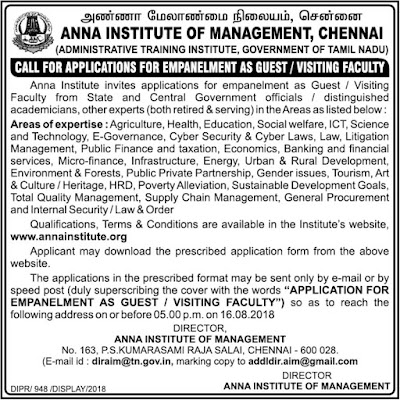 அண்ணா மேலாண்மை நிலையம், சென்னை
ANNA INSTITUTE OF MANAGEMENT, CHENNAI
(ADMINISTRATIVE TRAINING INSTITUTE, GOVERNMENT OF TAMIL NADU)

CALL FOR APPLICATIONS FOR EMPANELMENT AS GUEST / VISITING FACULTY

Anna Institute invites applications for empanelment as Guest / Visiting Faculty from State and Central Government officials / distinguished academicians, other experts (both retired & serving) in the Areas as listed below :

Areas of expertise : Agriculture, Health, Education, Social welfare, ICT, Science and Technology, E-Governance, Cyber Security & Cyber Laws, Law, Litigation Management, Public Finance and taxation, Economics, Banking and financial services, Micro-finance, Infrastructure, Energy, Urban & Rural Development, Environment & Forests, Public Private Partnership, Gender issues, Tourism, Art & Culture / Heritage, HRD, Poverty Alleviation, Sustainable Development Goals, Total Quality Management, Supply Chain Management, General Procurement and Internal Security / Law & Order

Qualifications, Terms & Conditions are available in the Institute's website, www.annainstitute.org

Applicant may download the prescribed application form from the above website.

The applications in the prescribed format may be sent only by e-mail or by speed post (duly superscribing the cover with the words "APPLICATION FOR EMPANELMENT AS GUEST / VISITING FACULTY") so as to reach the following address on or before 05.00 p.m. on 16.08.2018

DIRECTOR,
ANNA INSTITUTE OF MANAGEMENT
No. 163, P.S.KUMARASAMI RAJA SALAI, CHENNAI - 600 028.
(E-mail id : diraim@tn.gov.in, marking copy to addldir.aim@gmail.com

DIRECTOR
ANNA INSTITUTE OF MANAGEMENT

DIPR/ 948 /DISPLAY/2018